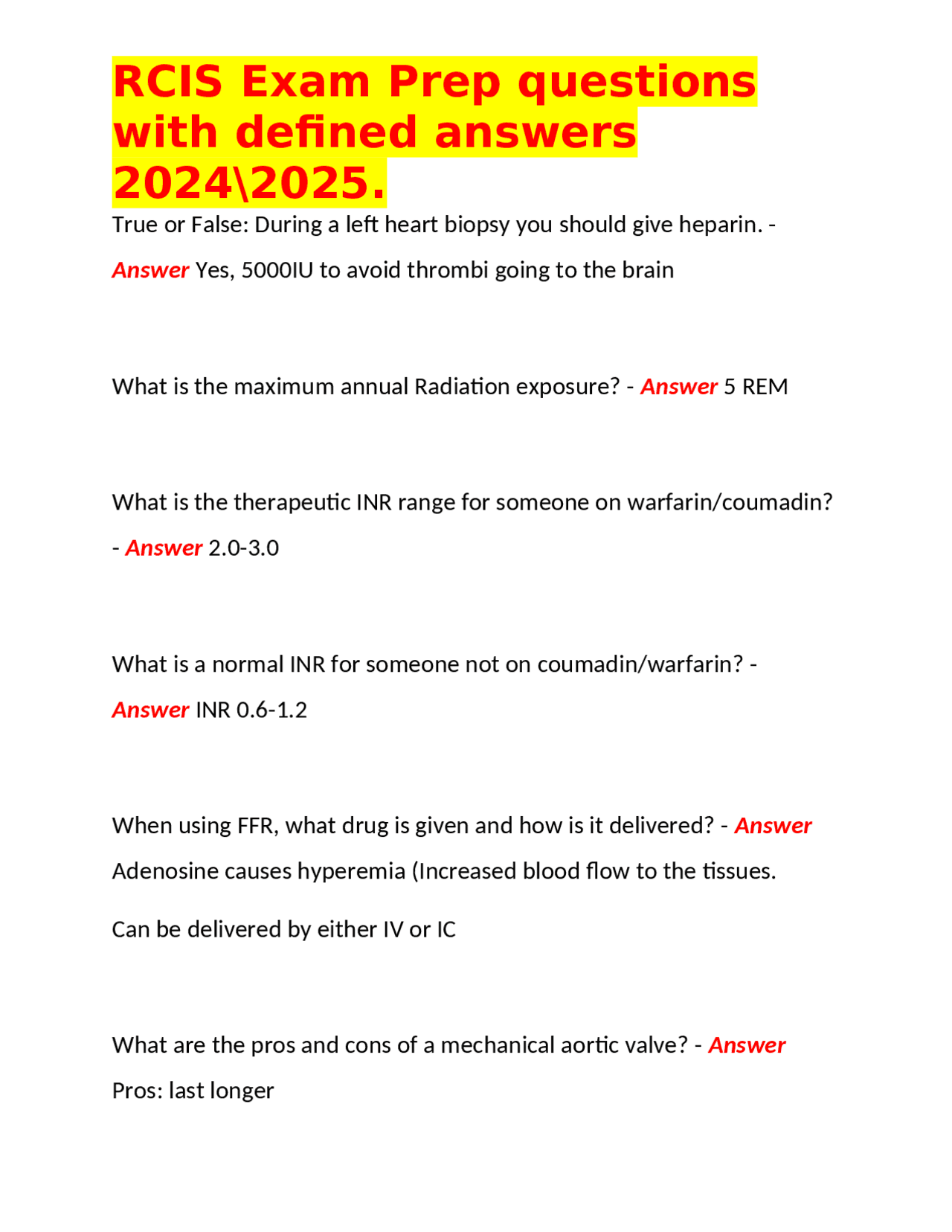 RCIS Exam Prep questions with defined answers 2024\2025.

True or False: During a left heart biopsy you should give heparin. - Answer Yes, 5000IU to avoid thrombi going to the brain

What is the maximum annual Radiation exposure? - Answer 5 REM

What is the therapeutic INR range for someone on warfarin/coumadin? - Answer 2.0-3.0

What is a normal INR for someone not on coumadin/warfarin? - Answer INR 0.6-1.2

When using FFR, what drug is given and how is it delivered? - Answer Adenosine causes hyperemia (Increased blood flow to the tissues.

Can be delivered by either IV or IC

What are the pros and cons of a mechanical aortic valve? - Answer Pros: last longer